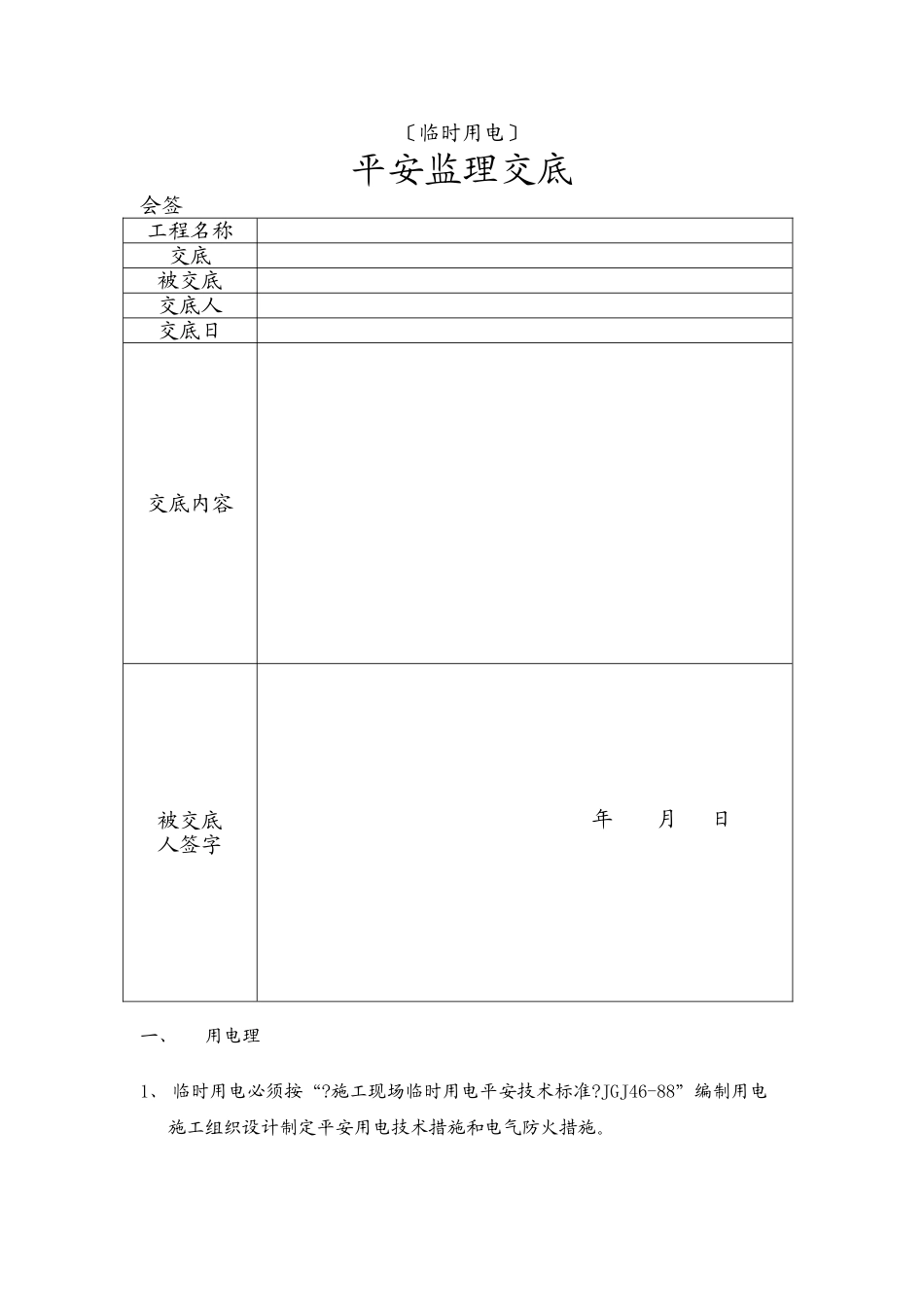 〔临时用电〕

平安监理交底

会签

| 工程名称 |  |
|---|---|
| 交底 |  |
| 被交底 |  |
| 交底人 |  |
| 交底日 |  |
| 交底内容 |  |
| 被交底人签字 | 年 月 日 |

一、 用电理

1、 临时用电必须按“?施工现场临时用电平安技术标准?JGJ46-88”编制用电施工组织设计制定平安用电技术措施和电气防火措施。